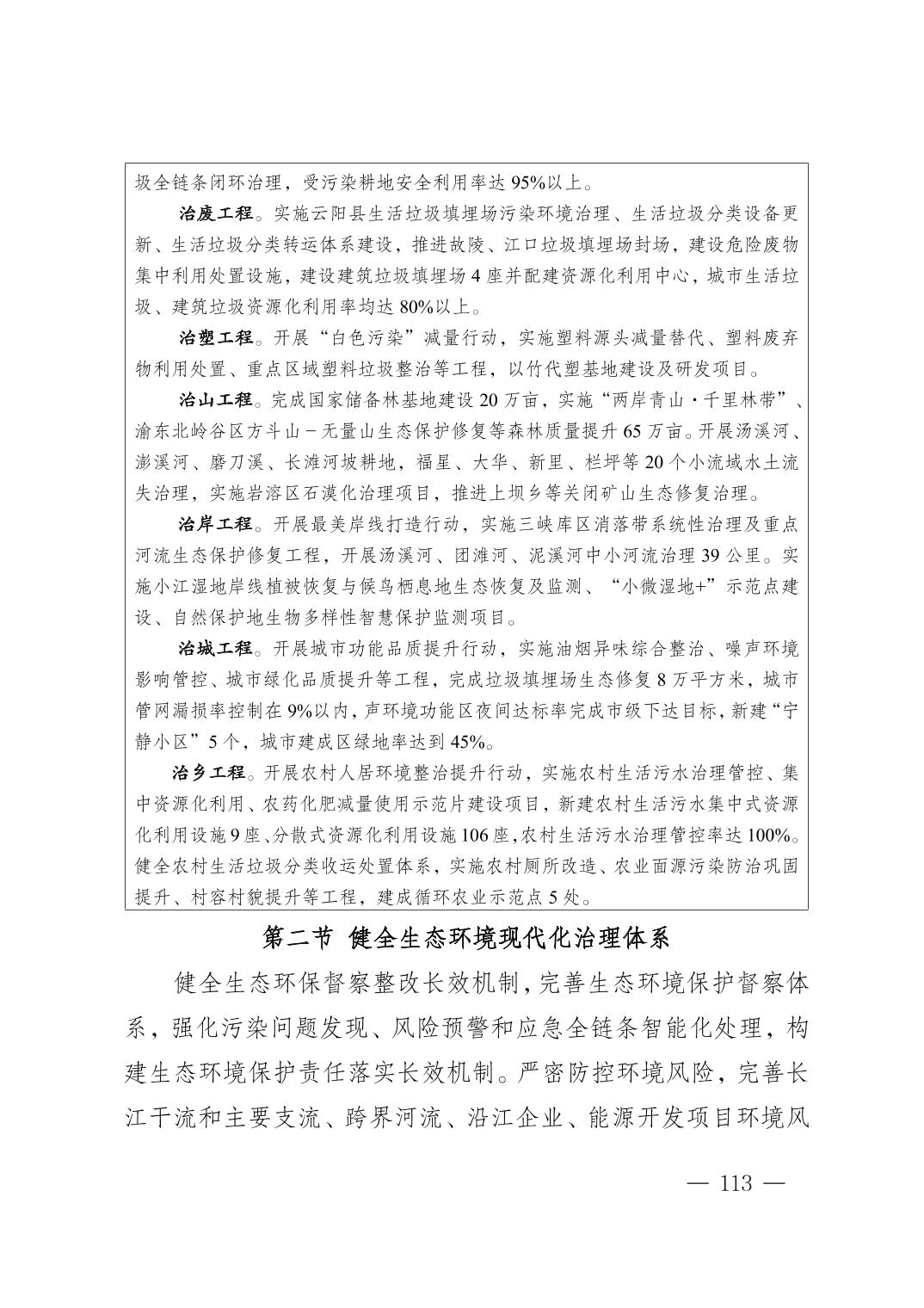 圾全链条闭环治理，受污染耕地安全利用率达95%以上。

治废工程。实施云阳县生活垃圾填埋场污染环境治理、生活垃圾分类设备更新、生活垃圾分类转运体系建设，推进故陵、江口垃圾填埋场封场，建设危险废物集中利用处置设施，建设建筑垃圾填埋场4座并配建资源化利用中心，城市生活垃圾、建筑垃圾资源化利用率均达80%以上。

治塑工程。开展“白色污染”减量行动，实施塑料源头减量替代、塑料废弃物利用处置、重点区域塑料垃圾整治等工程，以竹代塑基地建设及研发项目。

治山工程。完成国家储备林基地建设20万亩，实施“两岸青山·千里林带”、渝东北岭谷区方斗山－无量山生态保护修复等森林质量提升65万亩。开展汤溪河、澎溪河、磨刀溪、长滩河坡耕地，福星、大华、新里、栏坪等20个小流域水土流失治理，实施岩溶区石漠化治理项目，推进上坝乡等关闭矿山生态修复治理。

治岸工程。开展最美岸线打造行动，实施三峡库区消落带系统性治理及重点河流生态保护修复工程，开展汤溪河、团滩河、泥溪河中小河流治理39公里。实施小江湿地岸线植被恢复与候鸟栖息地生态恢复及监测、“小微湿地+”示范点建设、自然保护地生物多样性智慧保护监测项目。

治城工程。开展城市功能品质提升行动，实施油烟异味综合整治、噪声环境影响管控、城市绿化品质提升等工程，完成垃圾填埋场生态修复8万平方米，城市管网漏损率控制在9%以内，声环境功能区夜间达标率完成市级下达目标，新建“宁静小区”5个，城市建成区绿地率达到45%。

治乡工程。开展农村人居环境整治提升行动，实施农村生活污水治理管控、集中资源化利用、农药化肥减量使用示范片建设项目，新建农村生活污水集中式资源化利用设施9座、分散式资源化利用设施106座，农村生活污水治理管控率达100%。健全农村生活垃圾分类收运处置体系，实施农村厕所改造、农业面源污染防治巩固提升、村容村貌提升等工程，建成循环农业示范点5处。

第二节 健全生态环境现代化治理体系

健全生态环保督察整改长效机制，完善生态环境保护督察体系，强化污染问题发现、风险预警和应急全链条智能化处理，构建生态环境保护责任落实长效机制。严密防控环境风险，完善长江干流和主要支流、跨界河流、沿江企业、能源开发项目环境风

— 113 —